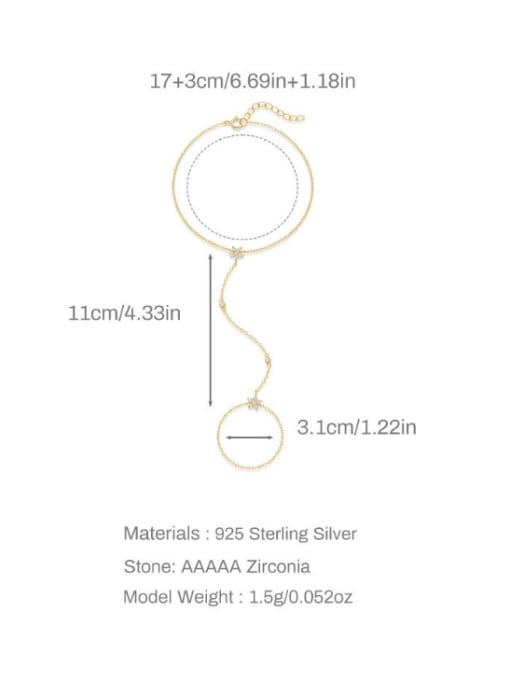 17+3cm/6.69in+1.18in

11cm/4.33in

3.1cm/1.22in

Materials : 925 Sterling Silver

Stone: AAAAA Zirconia

Model Weight : 1.5g/0.052oz